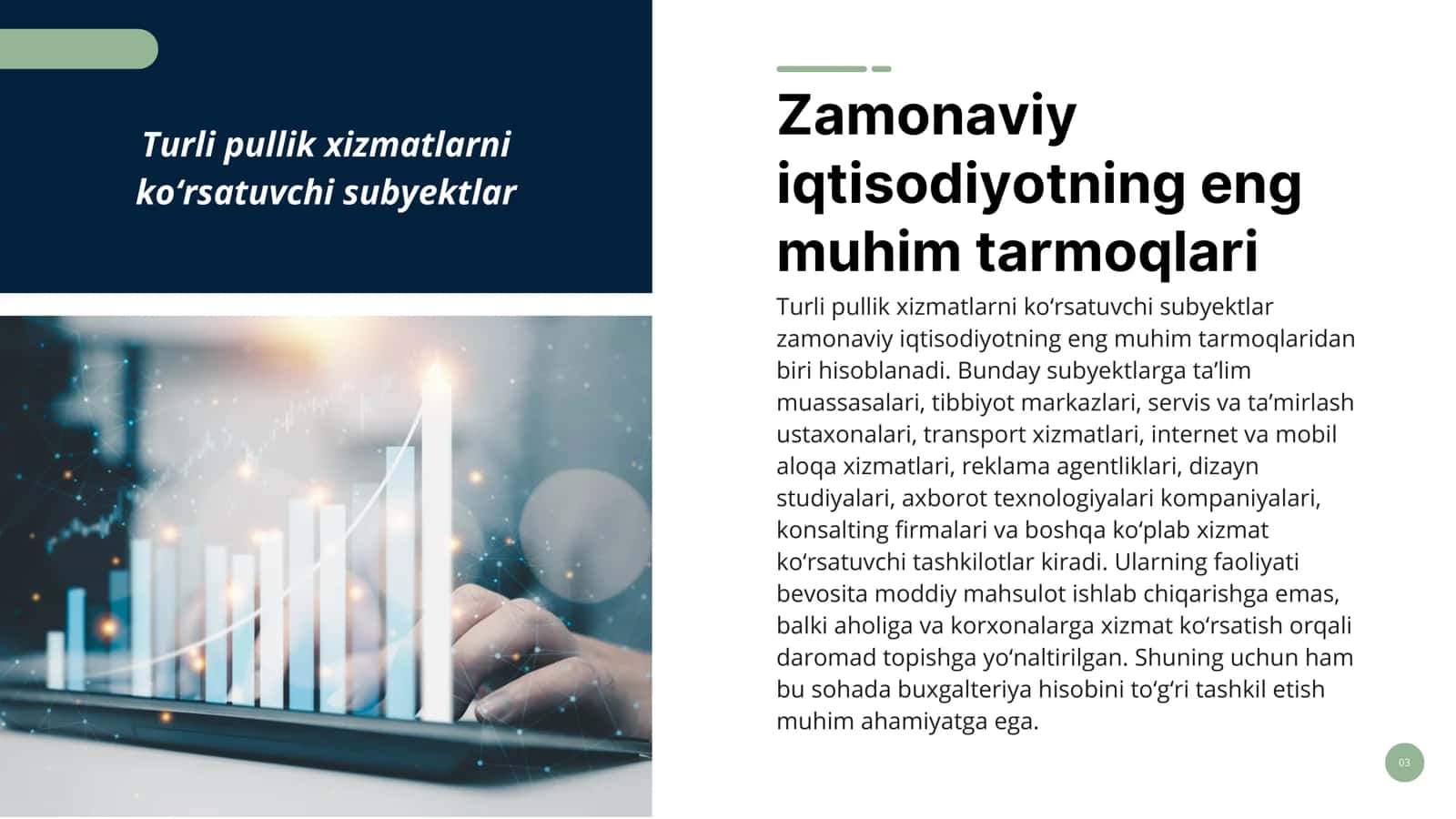 Turli pullik xizmatlarni ko‘rsatuvchi subyektlar

Zamonaviy iqtisodiyotning eng muhim tarmoqlari

Turli pullik xizmatlarni ko‘rsatuvchi subyektlar zamonaviy iqtisodiyotning eng muhim tarmoqlaridan biri hisoblanadi. Bunday subyektlarga ta’lim muassasalari, tibbiyot markazlari, servis va ta’mirlash ustaxonalari, transport xizmatlari, internet va mobil aloqa xizmatlari, reklama agentliklari, dizayn studiyalari, axborot texnologiyalari kompaniyalari, konsalting firmalari va boshqa ko‘plab xizmat ko‘rsatuvchi tashkilotlar kiradi. Ularning faoliyati bevosita moddiy mahsulot ishlab chiqarishga emas, balki aholiga va korxonalarga xizmat ko‘rsatish orqali daromad topishga yo‘naltirilgan. Shuning uchun ham bu sohada buxgalteriya hisobini to‘g‘ri tashkil etish muhim ahamiyatga ega.

03